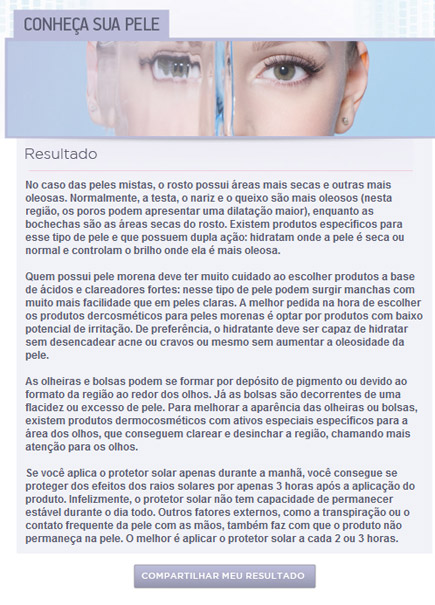 CONHEÇA SUA PELE

Resultado

No caso das peles mistas, o rosto possui áreas mais secas e outras mais oleosas. Normalmente, a testa, o nariz e o queixo são mais oleosos (nesta região, os poros podem apresentar uma dilatação maior), enquanto as bochechas são as áreas secas do rosto. Existem produtos específicos para esse tipo de pele e que possuem dupla ação: hidratam onde a pele é seca ou normal e controlam o brilho onde ela é mais oleosa.

Quem possui pele morena deve ter muito cuidado ao escolher produtos a base de ácidos e clareadores fortes: nesse tipo de pele podem surgir manchas com muito mais facilidade que em peles claras. A melhor pedida na hora de escolher os produtos dercosméticos para peles morenas é optar por produtos com baixo potencial de irritação. De preferência, o hidratante deve ser capaz de hidratar sem desencadear acne ou cravos ou mesmo sem aumentar a oleosidade da pele.

As olheiras e bolsas podem se formar por depósito de pigmento ou devido ao formato da região ao redor dos olhos. Já as bolsas são decorrentes de uma flacidez ou excesso de pele. Para melhorar a aparência das olheiras ou bolsas, existem produtos dermocosméticos com ativos especiais específicos para a área dos olhos, que conseguem clarear e desinchar a região, chamando mais atenção para os olhos.

Se você aplica o protetor solar apenas durante a manhã, você consegue se proteger dos efeitos dos raios solares por apenas 3 horas após a aplicação do produto. Infelizmente, o protetor solar não tem capacidade de permanecer estável durante o dia todo. Outros fatores externos, como a transpiração ou o contato frequente da pele com as mãos, também faz com que o produto não permaneça na pele. O melhor é aplicar o protetor solar a cada 2 ou 3 horas.

COMPARTILHAR MEU RESULTADO